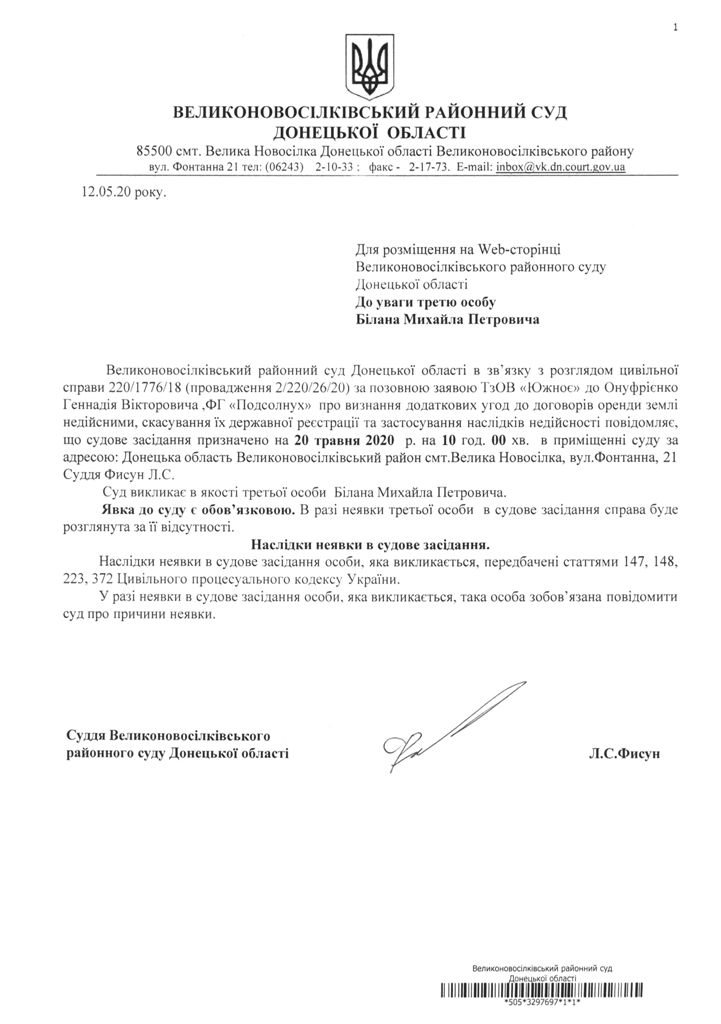 1

ВЕЛИКОНОВОСІЛКІВСЬКИЙ РАЙОННИЙ СУД ДОНЕЦЬКОЇ ОБЛАСТІ

85500 смт. Велика Новосілка Донецької області Великоновосілківського району
вул. Фонтанна 21 тел: (06243) 2-10-33 : факс - 2-17-73. E-mail: inbox@vk.dn.court.gov.ua

12.05.20 року.

Для розміщення на Web-сторінці Великоновосілківського районного суду Донецької області
До уваги третю особу
Білана Михайла Петровича

Великоновосілківський районний суд Донецької області в зв'язку з розглядом цивільної справи 220/1776/18 (провадження 2/220/26/20) за позовною заявою ТзОВ «Южноє» до Онуфрієнко Геннадія Вікторовича ,ФГ «Подсолнух» про визнання додаткових угод до договорів оренди землі недійсними, скасування їх державної реєстрації та застосування наслідків недійсності повідомляє, що судове засідання призначено на 20 травня 2020 р. на 10 год. 00 хв. в приміщенні суду за адресою: Донецька область Великоновосілківський район смт.Велика Новосілка, вул.Фонтанна, 21 Суддя Фисун Л.С.

Суд викликає в якості третьої особи Білана Михайла Петровича.

Явка до суду є обов'язковою. В разі неявки третьої особи в судове засідання справа буде розглянута за її відсутності.

Наслідки неявки в судове засідання.

Наслідки неявки в судове засідання особи, яка викликається, передбачені статтями 147, 148, 223, 372 Цивільного процесуального кодексу України.

У разі неявки в судове засідання особи, яка викликається, така особа зобов'язана повідомити суд про причини неявки.

Суддя Великоновосілківського районного суду Донецької області

Л.С.Фисун

Великоновосілківський районний суд Донецької області
*505*3297697*1*1*